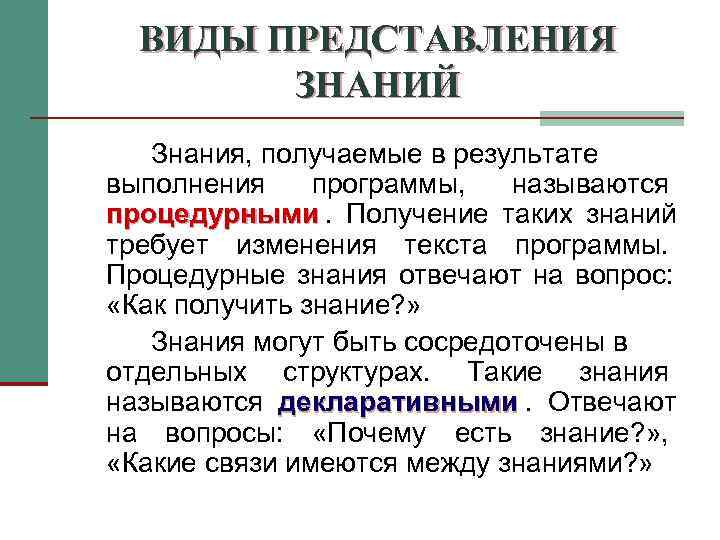 ВИДЫ ПРЕДСТАВЛЕНИЯ ЗНАНИЙ

Знания, получаемые в результате выполнения программы, называются процедурными . Получение таких знаний требует изменения текста программы. Процедурные знания отвечают на вопрос: «Как получить знание?»

Знания могут быть сосредоточены в отдельных структурах. Такие знания называются декларативными . Отвечают на вопросы: «Почему есть знание?», «Какие связи имеются между знаниями?»